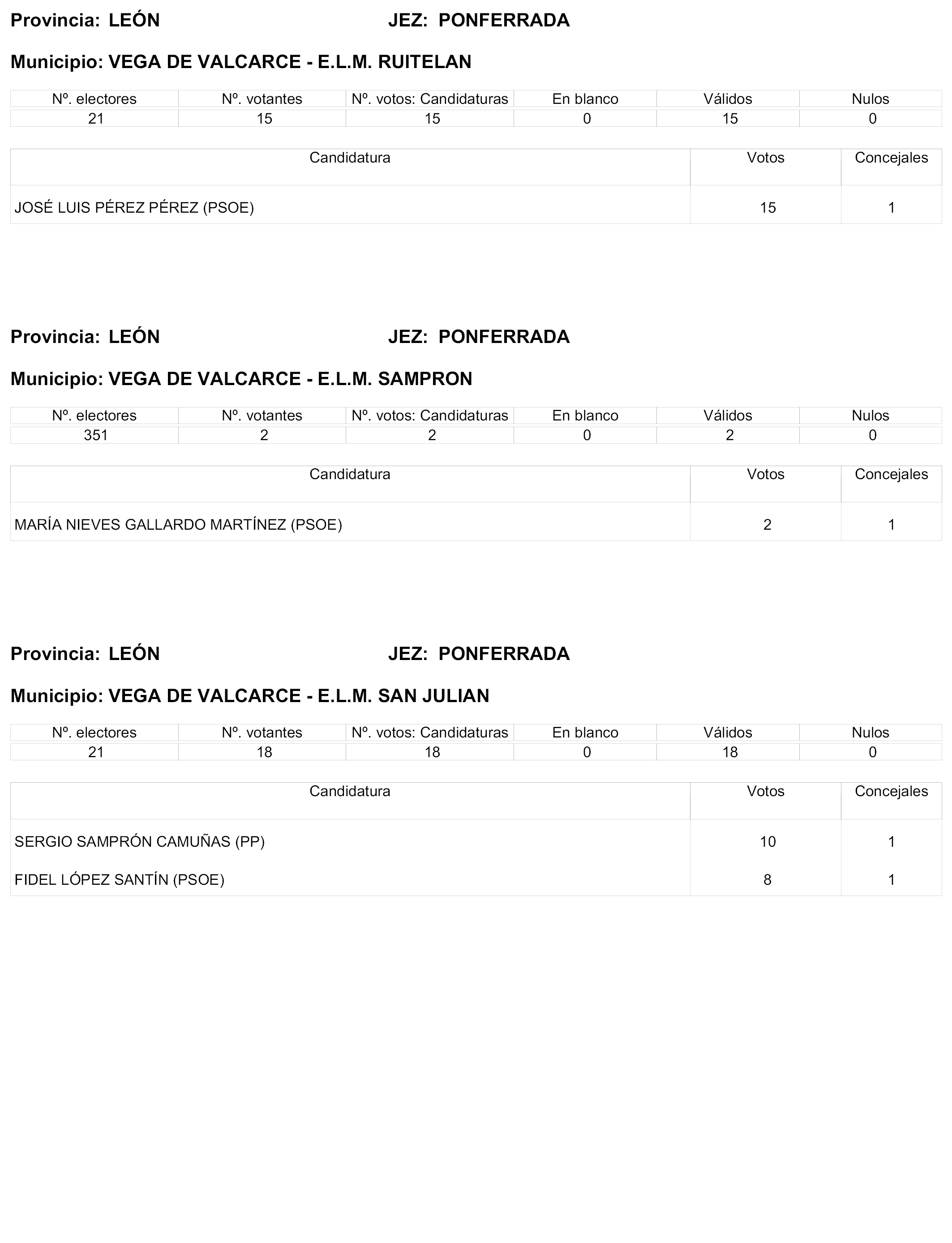 Provincia: LEÓN JEZ: PONFERRADA

Municipio: VEGA DE VALCARCE - E.L.M. RUITELAN

| Nº. electores | Nº. votantes | Nº. votos: Candidaturas | En blanco | Válidos | Nulos |
|---|---|---|---|---|---|
| 21 | 15 | 15 | 0 | 15 | 0 |

| Candidatura | Votos | Concejales |
|---|---|---|
| JOSÉ LUIS PÉREZ PÉREZ (PSOE) | 15 | 1 |

Provincia: LEÓN JEZ: PONFERRADA

Municipio: VEGA DE VALCARCE - E.L.M. SAMPRON

| Nº. electores | Nº. votantes | Nº. votos: Candidaturas | En blanco | Válidos | Nulos |
|---|---|---|---|---|---|
| 351 | 2 | 2 | 0 | 2 | 0 |

| Candidatura | Votos | Concejales |
|---|---|---|
| MARÍA NIEVES GALLARDO MARTÍNEZ (PSOE) | 2 | 1 |

Provincia: LEÓN JEZ: PONFERRADA

Municipio: VEGA DE VALCARCE - E.L.M. SAN JULIAN

| Nº. electores | Nº. votantes | Nº. votos: Candidaturas | En blanco | Válidos | Nulos |
|---|---|---|---|---|---|
| 21 | 18 | 18 | 0 | 18 | 0 |

| Candidatura | Votos | Concejales |
|---|---|---|
| SERGIO SAMPRÓN CAMUÑAS (PP) | 10 | 1 |
| FIDEL LÓPEZ SANTÍN (PSOE) | 8 | 1 |